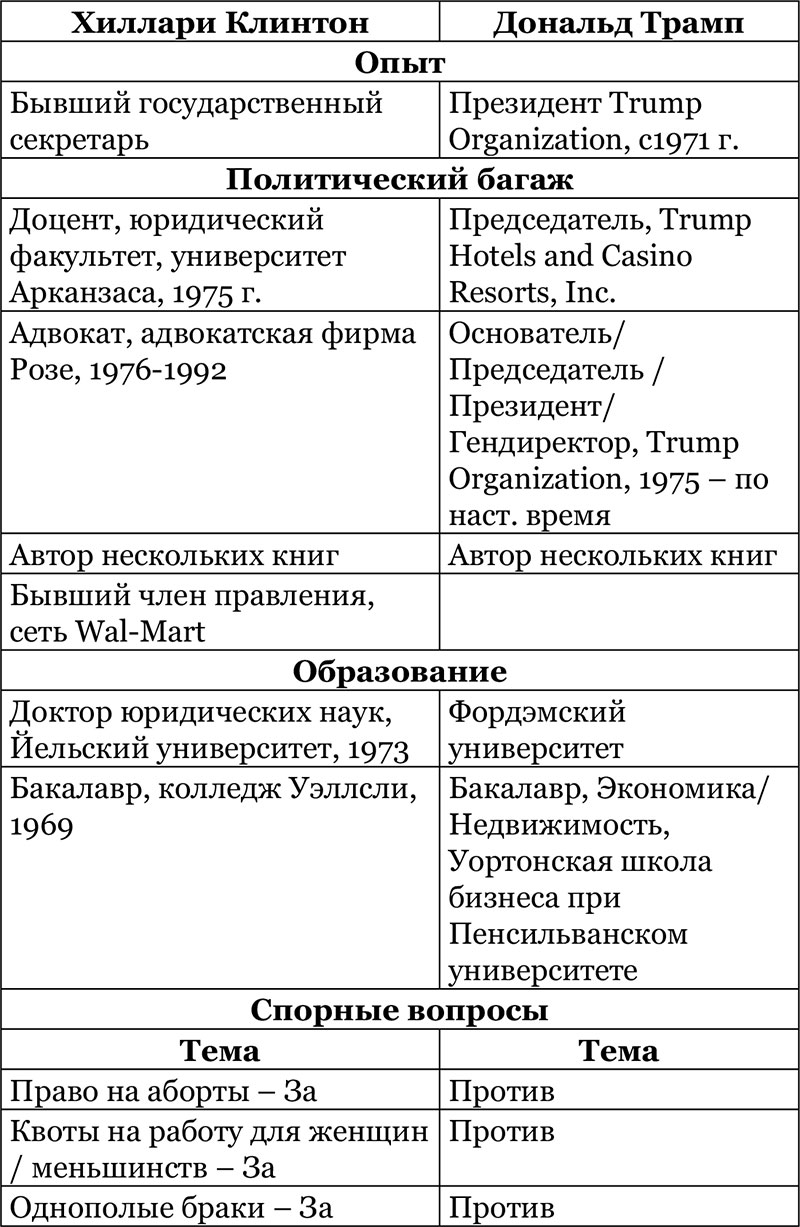 | Хиллари Клинтон | Дональд Трамп |
|---|---|
| **Опыт** | |
| Бывший государственный секретарь | Президент Trump Organization, с1971 г. |
| **Политический багаж** | |
| Доцент, юридический факультет, университет Арканзаса, 1975 г. | Председатель, Trump Hotels and Casino Resorts, Inc. |
| Адвокат, адвокатская фирма Розе, 1976-1992 | Основатель/ Председатель / Президент/ Гендиректор, Trump Organization, 1975 – по наст. время |
| Автор нескольких книг | Автор нескольких книг |
| Бывший член правления, сеть Wal-Mart | |
| **Образование** | |
| Доктор юридических наук, Йельский университет, 1973 | Фордэмский университет |
| Бакалавр, колледж Уэллсли, 1969 | Бакалавр, Экономика/ Недвижимость, Уортонская школа бизнеса при Пенсильванском университете |
| **Спорные вопросы** | |
| **Тема** | **Тема** |
| Право на аборты – За | Против |
| Квоты на работу для женщин / меньшинств – За | Против |
| Однополые браки – За | Против |